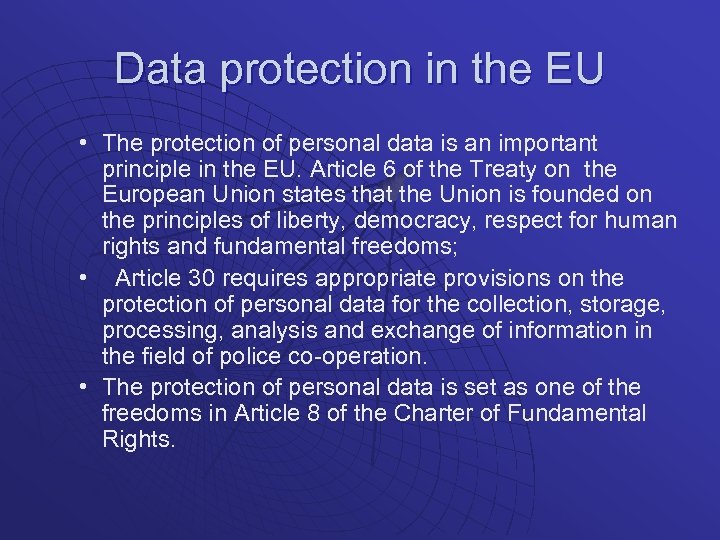 Data protection in the EU

• The protection of personal data is an important principle in the EU. Article 6 of the Treaty on the European Union states that the Union is founded on the principles of liberty, democracy, respect for human rights and fundamental freedoms;

• Article 30 requires appropriate provisions on the protection of personal data for the collection, storage, processing, analysis and exchange of information in the field of police co-operation.

• The protection of personal data is set as one of the freedoms in Article 8 of the Charter of Fundamental Rights.